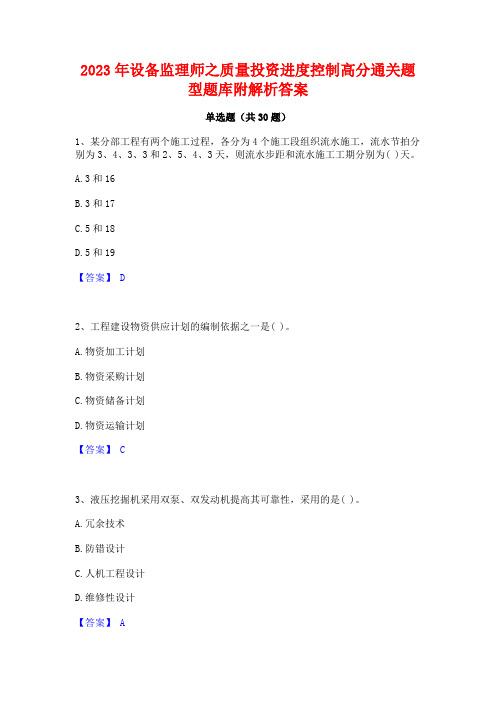 2023 年设备监理师之质量投资进度控制高分通关题型题库附解析答案

单选题（共 30 题）

1、某分部工程有两个施工过程，各分为 4 个施工段组织流水施工，流水节拍分别为 3、4、3、3 和 2、5、4、3 天，则流水步距和流水施工工期分别为( )天。

A. 3 和 16

B. 3 和 17

C. 5 和 18

D. 5 和 19

【答案】 D

2、工程建设物资供应计划的编制依据之一是( )。

A. 物资加工计划

B. 物资采购计划

C. 物资储备计划

D. 物资运输计划

【答案】 C

3、液压挖掘机采用双泵、双发动机提高其可靠性，采用的是( )。

A. 冗余技术

B. 防错设计

C. 人机工程设计

D. 维修性设计

【答案】 A